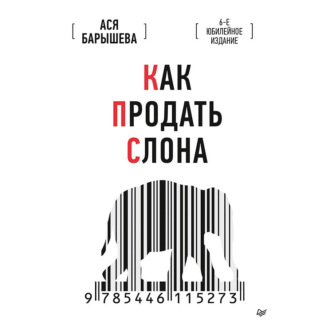 [ АСЯ БАРЫШЕВА ]

[ 6-Е ЮБИЛЕЙНОЕ ИЗДАНИЕ ]

КАК ПРОДАТЬ СЛОНА

9 785446 115273